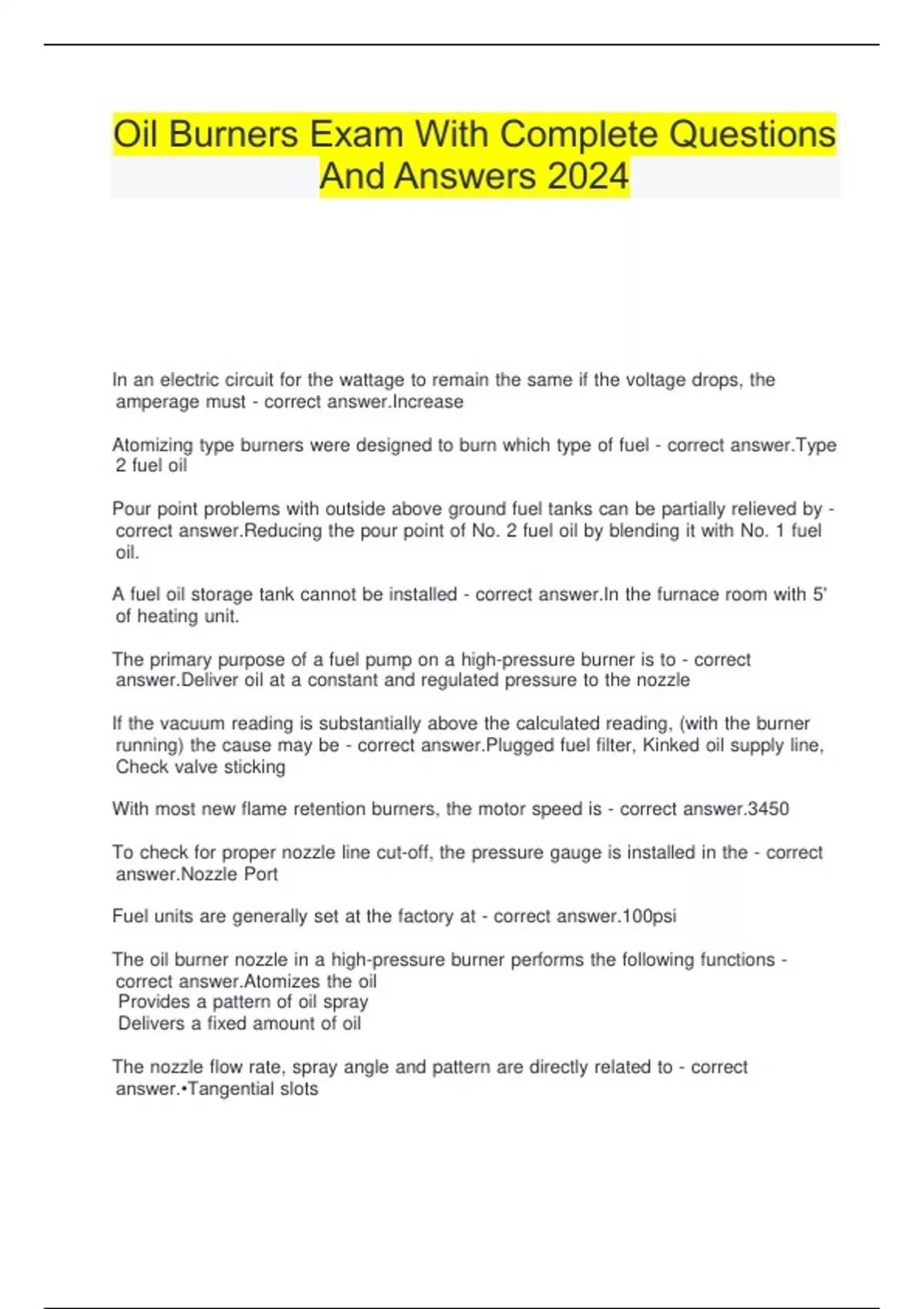 Oil Burners Exam With Complete Questions And Answers 2024

In an electric circuit for the wattage to remain the same if the voltage drops, the amperage must - correct answer.Increase

Atomizing type burners were designed to burn which type of fuel - correct answer.Type 2 fuel oil

Pour point problems with outside above ground fuel tanks can be partially relieved by - correct answer.Reducing the pour point of No. 2 fuel oil by blending it with No. 1 fuel oil.

A fuel oil storage tank cannot be installed - correct answer.In the furnace room with 5' of heating unit.

The primary purpose of a fuel pump on a high-pressure burner is to - correct answer.Deliver oil at a constant and regulated pressure to the nozzle

If the vacuum reading is substantially above the calculated reading, (with the burner running) the cause may be - correct answer.Plugged fuel filter, Kinked oil supply line, Check valve sticking

With most new flame retention burners, the motor speed is - correct answer.3450

To check for proper nozzle line cut-off, the pressure gauge is installed in the - correct answer.Nozzle Port

Fuel units are generally set at the factory at - correct answer.100psi

The oil burner nozzle in a high-pressure burner performs the following functions - correct answer.Atomizes the oil
Provides a pattern of oil spray
Delivers a fixed amount of oil

The nozzle flow rate, spray angle and pattern are directly related to - correct answer.•Tangential slots